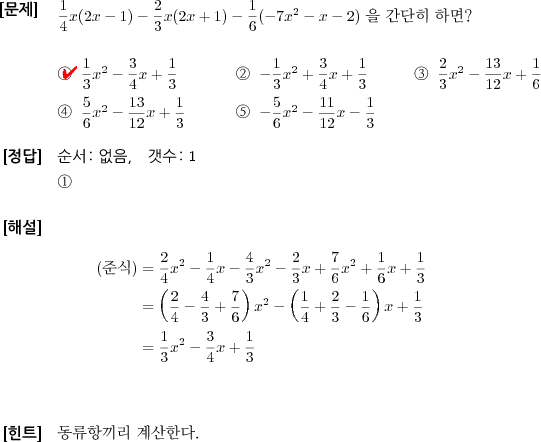 [문제] $\frac{1}{4}x(2x-1)-\frac{2}{3}x(2x+1)-\frac{1}{6}(-7x^2-x-2)$ 을 간단히 하면?

① $\frac{1}{3}x^2-\frac{3}{4}x+\frac{1}{3}$
② $-\frac{1}{3}x^2+\frac{3}{4}x+\frac{1}{3}$
③ $\frac{2}{3}x^2-\frac{13}{12}x+\frac{1}{6}$
④ $\frac{5}{6}x^2-\frac{13}{12}x+\frac{1}{3}$
⑤ $-\frac{5}{6}x^2-\frac{11}{12}x-\frac{1}{3}$

[정답] 순서: 없음, 갯수: 1
①

[해설]

(준식) $=\frac{2}{4}x^2-\frac{1}{4}x-\frac{4}{3}x^2-\frac{2}{3}x+\frac{7}{6}x^2+\frac{1}{6}x+\frac{1}{3}$
$=\left(\frac{2}{4}-\frac{4}{3}+\frac{7}{6}\right)x^2-\left(\frac{1}{4}+\frac{2}{3}-\frac{1}{6}\right)x+\frac{1}{3}$
$=\frac{1}{3}x^2-\frac{3}{4}x+\frac{1}{3}$

[힌트] 동류항끼리 계산한다.